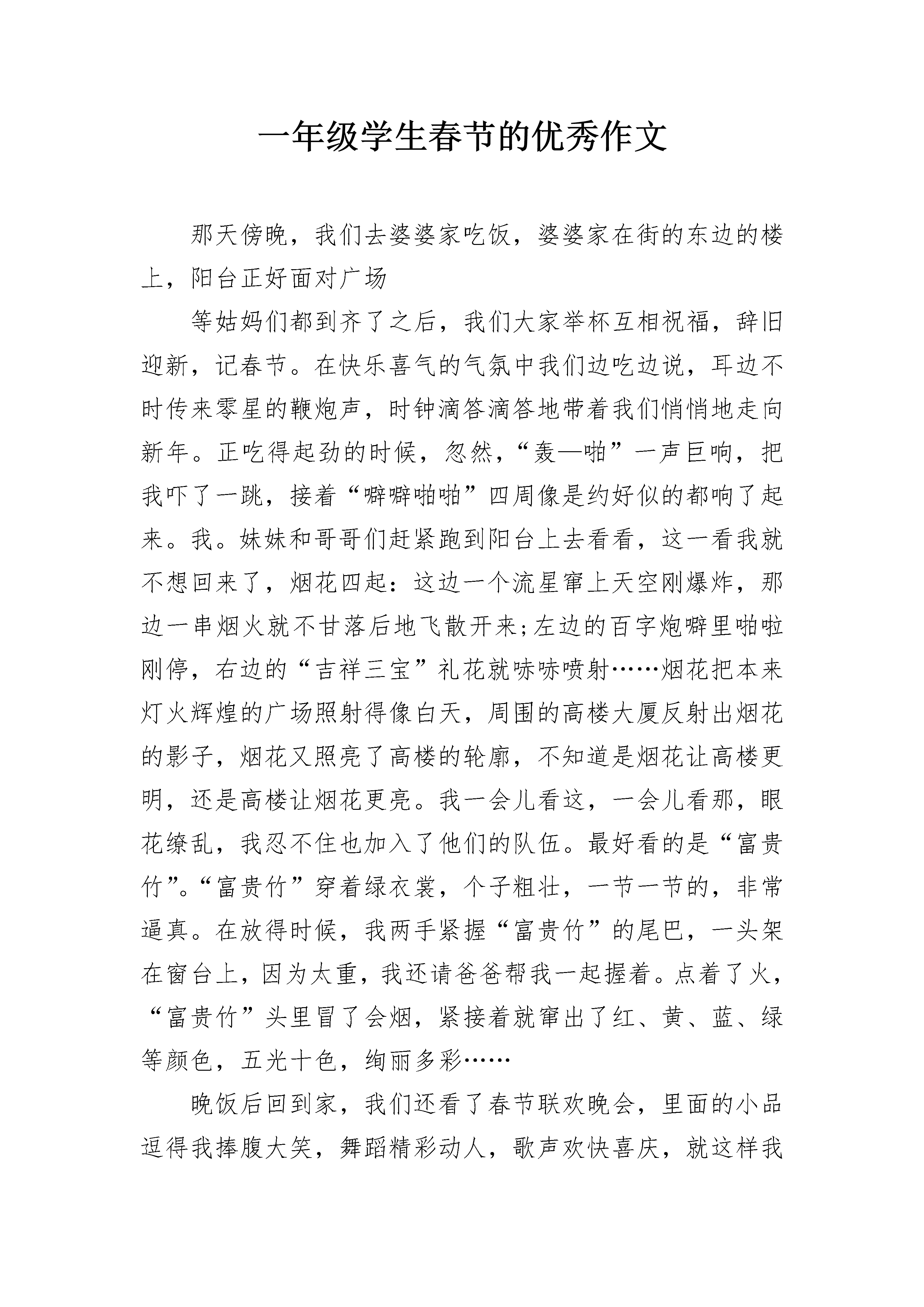 一年级学生春节的优秀作文

那天傍晚，我们去婆婆家吃饭，婆婆家在街的东边的楼上，阳台正好面对广场

等姑妈们都到齐了之后，我们大家举杯互相祝福，辞旧迎新，记春节。在快乐喜气的气氛中我们边吃边说，耳边不时传来零星的鞭炮声，时钟滴答滴答地带着我们悄悄地走向新年。正吃得起劲的时候，忽然，“轰—啪”一声巨响，把我吓了一跳，接着“噼噼啪啪”四周像是约好似的都响了起来。我。妹妹和哥哥们赶紧跑到阳台上去看看，这一看我就不想回来了，烟花四起：这边一个流星窜上天空刚爆炸，那边一串烟火就不甘落后地飞散开来;左边的百字炮噼里啪啦刚停，右边的“吉祥三宝”礼花就哧哧喷射……烟花把本来灯火辉煌的广场照射得像白天，周围的高楼大厦反射出烟花的影子，烟花又照亮了高楼的轮廓，不知道是烟花让高楼更明，还是高楼让烟花更亮。我一会儿看这，一会儿看那，眼花缭乱，我忍不住也加入了他们的队伍。最好看的是“富贵竹”。“富贵竹”穿着绿衣裳，个子粗壮，一节一节的，非常逼真。在放得时候，我两手紧握“富贵竹”的尾巴，一头架在窗台上，因为太重，我还请爸爸帮我一起握着。点着了火，“富贵竹”头里冒了会烟，紧接着就窜出了红、黄、蓝、绿等颜色，五光十色，绚丽多彩……

晚饭后回到家，我们还看了春节联欢晚会，里面的小品逗得我捧腹大笑，舞蹈精彩动人，歌声欢快喜庆，就这样我